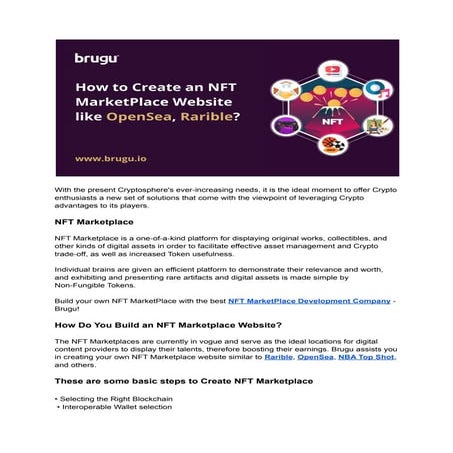 brugu

How to Create an NFT MarketPlace Website like OpenSea, Rarible?

NFT

www.brugu.io

With the present Cryptosphere's ever-increasing needs, it is the ideal moment to offer Crypto enthusiasts a new set of solutions that come with the viewpoint of leveraging Crypto advantages to its players.

NFT Marketplace

NFT Marketplace is a one-of-a-kind platform for displaying original works, collectibles, and other kinds of digital assets in order to facilitate effective asset management and Crypto trade-off, as well as increased Token usefulness.

Individual brains are given an efficient platform to demonstrate their relevance and worth, and exhibiting and presenting rare artifacts and digital assets is made simple by Non-Fungible Tokens.

Build your own NFT MarketPlace with the best NFT MarketPlace Development Company - Brugu!

How Do You Build an NFT Marketplace Website?

The NFT Marketplaces are currently in vogue and serve as the ideal locations for digital content providers to display their talents, therefore boosting their earnings. Brugu assists you in creating your own NFT Marketplace website similar to Rarible, OpenSea, NBA Top Shot, and others.

These are some basic steps to Create NFT Marketplace

• Selecting the Right Blockchain
• Interoperable Wallet selection